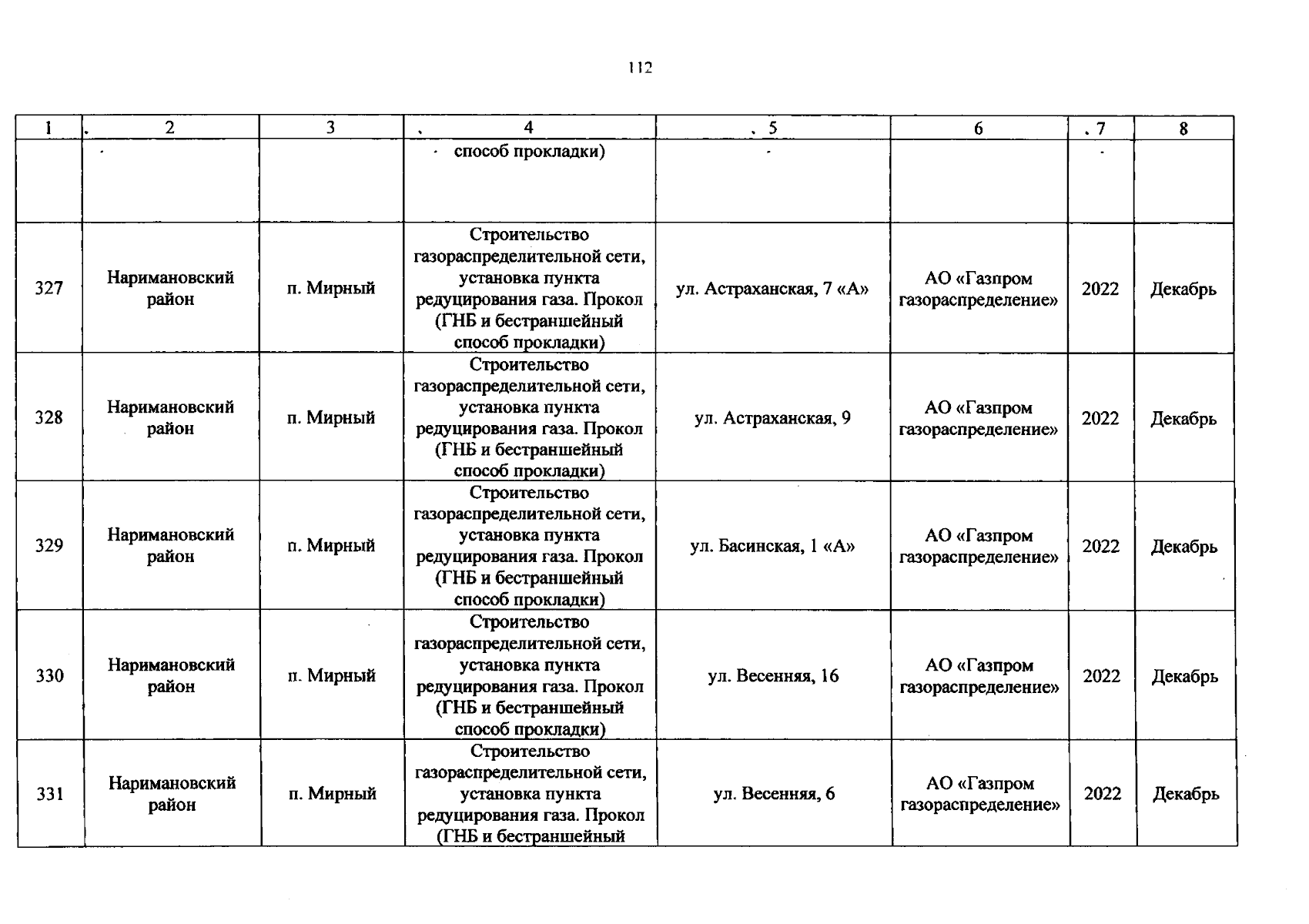 112

| 1 | 2 | 3 | 4 | 5 | 6 | 7 | 8 |
|---|---|---|---|---|---|---|---|
| | | | способ прокладки) | | | | |
| 327 | Наримановский район | п. Мирный | Строительство газораспределительной сети, установка пункта редуцирования газа. Прокол (ГНБ и бестраншейный способ прокладки) | ул. Астраханская, 7 «А» | АО «Газпром газораспределение» | 2022 | Декабрь |
| 328 | Наримановский район | п. Мирный | Строительство газораспределительной сети, установка пункта редуцирования газа. Прокол (ГНБ и бестраншейный способ прокладки) | ул. Астраханская, 9 | АО «Газпром газораспределение» | 2022 | Декабрь |
| 329 | Наримановский район | п. Мирный | Строительство газораспределительной сети, установка пункта редуцирования газа. Прокол (ГНБ и бестраншейный способ прокладки) | ул. Басинская, 1 «А» | АО «Газпром газораспределение» | 2022 | Декабрь |
| 330 | Наримановский район | п. Мирный | Строительство газораспределительной сети, установка пункта редуцирования газа. Прокол (ГНБ и бестраншейный способ прокладки) | ул. Весенняя, 16 | АО «Газпром газораспределение» | 2022 | Декабрь |
| 331 | Наримановский район | п. Мирный | Строительство газораспределительной сети, установка пункта редуцирования газа. Прокол (ГНБ и бестраншейный | ул. Весенняя, 6 | АО «Газпром газораспределение» | 2022 | Декабрь |